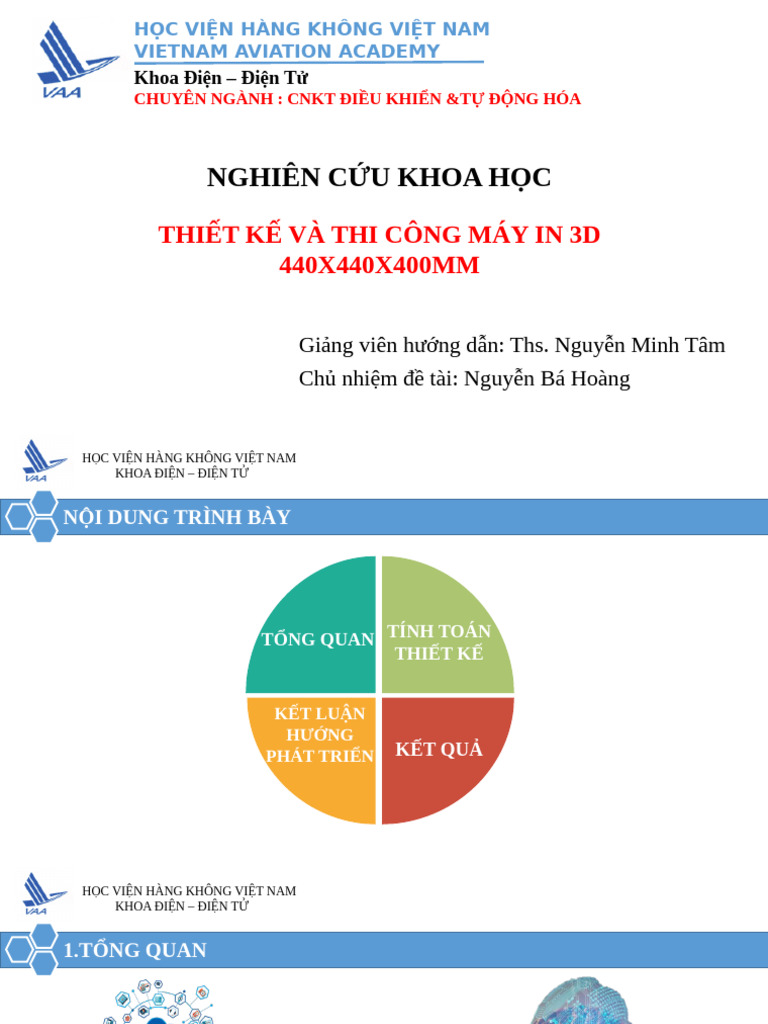 VAA

HỌC VIỆN HÀNG KHÔNG VIỆT NAM
VIETNAM AVIATION ACADEMY

Khoa Điện – Điện Tử
CHUYÊN NGÀNH : CNKT ĐIỀU KHIỂN &TỰ ĐỘNG HÓA

NGHIÊN CỨU KHOA HỌC

THIẾT KẾ VÀ THI CÔNG MÁY IN 3D
440X440X400MM

Giảng viên hướng dẫn: Ths. Nguyễn Minh Tâm
Chủ nhiệm đề tài: Nguyễn Bá Hoàng

VAA

HỌC VIỆN HÀNG KHÔNG VIỆT NAM
KHOA ĐIỆN – ĐIỆN TỬ

NỘI DUNG TRÌNH BÀY

TỔNG QUAN

TÍNH TOÁN THIẾT KẾ

KẾT LUẬN HƯỚNG PHÁT TRIỂN

KẾT QUẢ

VAA

HỌC VIỆN HÀNG KHÔNG VIỆT NAM
KHOA ĐIỆN – ĐIỆN TỬ

1.TỔNG QUAN